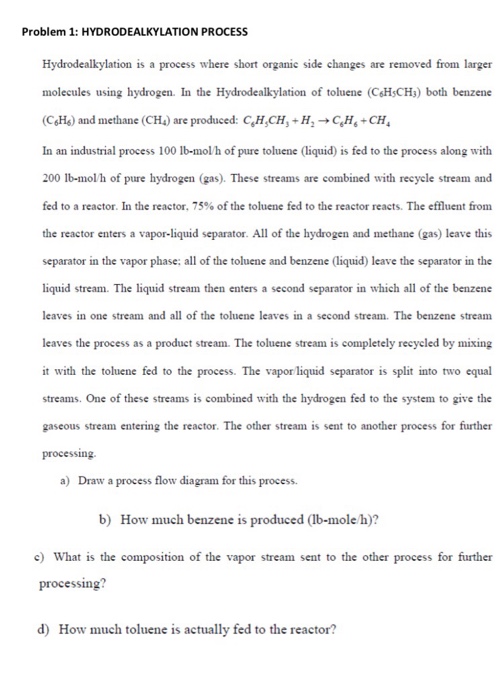 Problem 1: HYDRODEALKYLATION PROCESS

Hydrodealkylation is a process where short organic side changes are removed from larger molecules using hydrogen. In the Hydrodealkylation of toluene ($C_6H_5CH_3$) both benzene ($C_6H_6$) and methane ($CH_4$) are produced: $C_6H_5CH_3 + H_2 \rightarrow C_6H_6 + CH_4$

In an industrial process 100 lb-mol/h of pure toluene (liquid) is fed to the process along with 200 lb-mol/h of pure hydrogen (gas). These streams are combined with recycle stream and fed to a reactor. In the reactor, 75% of the toluene fed to the reactor reacts. The effluent from the reactor enters a vapor-liquid separator. All of the hydrogen and methane (gas) leave this separator in the vapor phase; all of the toluene and benzene (liquid) leave the separator in the liquid stream. The liquid stream then enters a second separator in which all of the benzene leaves in one stream and all of the toluene leaves in a second stream. The benzene stream leaves the process as a product stream. The toluene stream is completely recycled by mixing it with the toluene fed to the process. The vapor/liquid separator is split into two equal streams. One of these streams is combined with the hydrogen fed to the system to give the gaseous stream entering the reactor. The other stream is sent to another process for further processing.

a) Draw a process flow diagram for this process.

b) How much benzene is produced (lb-mole/h)?

c) What is the composition of the vapor stream sent to the other process for further processing?

d) How much toluene is actually fed to the reactor?